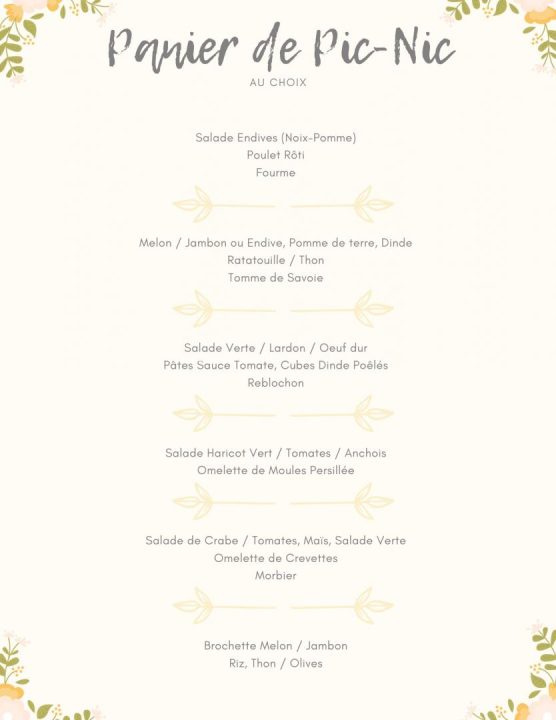 Panier de Pic-Nic
AU CHOIX

Salade Endives (Noix-Pomme)
Poulet Rôti
Fourme

Melon / Jambon ou Endive, Pomme de terre, Dinde
Ratatouille / Thon
Tomme de Savoie

Salade Verte / Lardon / Oeuf dur
Pâtes Sauce Tomate, Cubes Dinde Poêlés
Reblochon

Salade Haricot Vert / Tomates / Anchois
Omelette de Moules Persillée

Salade de Crabe / Tomates, Maïs, Salade Verte
Omelette de Crevettes
Morbier

Brochette Melon / Jambon
Riz, Thon / Olives